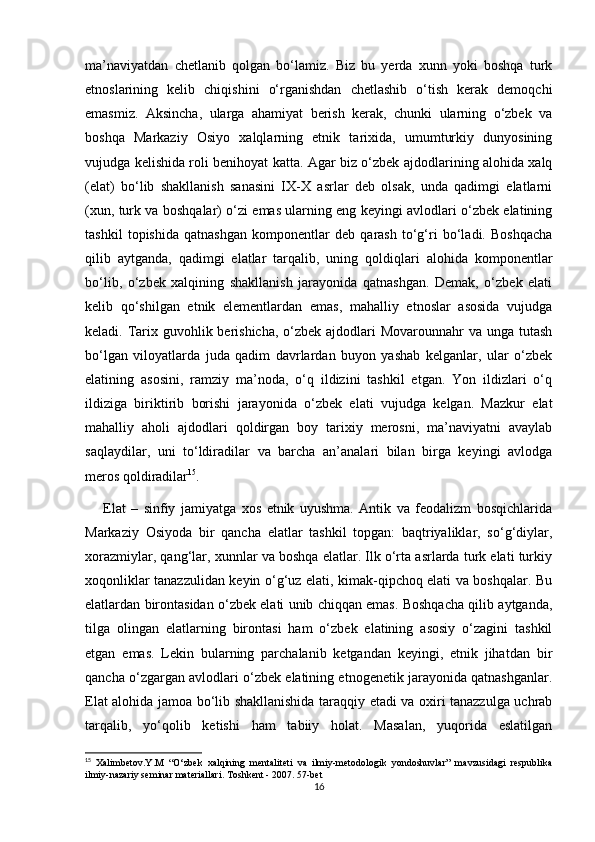 ma’naviyatdan chetlanib qolgan bo‘lamiz. Biz bu yerda xunn yoki boshqa turk etnoslarining kelib chiqishini o‘rganishdan chetlashib o‘tish kerak demoqchi emasmiz. Aksincha, ularga ahamiyat berish kerak, chunki ularning o‘zbek va boshqa Markaziy Osiyo xalqlarning etnik tarixida, umumturkiy dunyosining vujudga kelishida roli benihoyat katta. Agar biz o‘zbek ajdodlarining alohida xalq (elat) bo‘lib shakllanish sanasini IX-X asrlar deb olsak, unda qadimgi elatlarni (xun, turk va boshqalar) o‘zi emas ularning eng keyingi avlodlari o‘zbek elatining tashkil topishida qatnashgan komponentlar deb qarash to‘g‘ri bo‘ladi. Boshqacha qilib aytganda, qadimgi elatlar tarqalib, uning qoldiqlari alohida komponentlar bo‘lib, o‘zbek xalqining shakllanish jarayonida qatnashgan. Demak, o‘zbek elati kelib qo‘shilgan etnik elementlardan emas, mahalliy etnoslar asosida vujudga keladi. Tarix guvohlik berishicha, o‘zbek ajdodlari Movarounnahr va unga tutash bo‘lgan viloyatlarda juda qadim davrlardan buyon yashab kelganlar, ular o‘zbek elatining asosini, ramziy ma’noda, o‘q ildizini tashkil etgan. Yon ildizlari o‘q ildiziga biriktirib borishi jarayonida o‘zbek elati vujudga kelgan. Mazkur elat mahalliy aholi ajdodlari qoldirgan boy tarixiy merosni, ma’naviyatni avaylab saqlaydilar, uni to‘ldiradilar va barcha an’analari bilan birga keyingi avlodga meros qoldiradilar$^{15}$.

Elat – sinfiy jamiyatga xos etnik uyushma. Antik va feodalizm bosqichlarida Markaziy Osiyoda bir qancha elatlar tashkil topgan: baqtriyaliklar, so‘g‘diylar, xorazmiylar, qang‘lar, xunnlar va boshqa elatlar. Ilk o‘rta asrlarda turk elati turkiy xoqonliklar tanazzulidan keyin o‘g‘uz elati, kimak-qipchoq elati va boshqalar. Bu elatlardan birontasidan o‘zbek elati unib chiqqan emas. Boshqacha qilib aytganda, tilga olingan elatlarning birontasi ham o‘zbek elatining asosiy o‘zagini tashkil etgan emas. Lekin bularning parchalanib ketgandan keyingi, etnik jihatdan bir qancha o‘zgargan avlodlari o‘zbek elatining etnogenetik jarayonida qatnashganlar. Elat alohida jamoa bo‘lib shakllanishida taraqqiy etadi va oxiri tanazzulga uchrab tarqalib, yo‘qolib ketishi ham tabiiy holat. Masalan, yuqorida eslatilgan

$^{15}$ Xalimbetov.Y.M “O‘zbek xalqining mentaliteti va ilmiy-metodologik yondoshuvlar” mavzusidagi respublika ilmiy-nazariy seminar materiallari. Toshkent - 2007. 57-bet

16